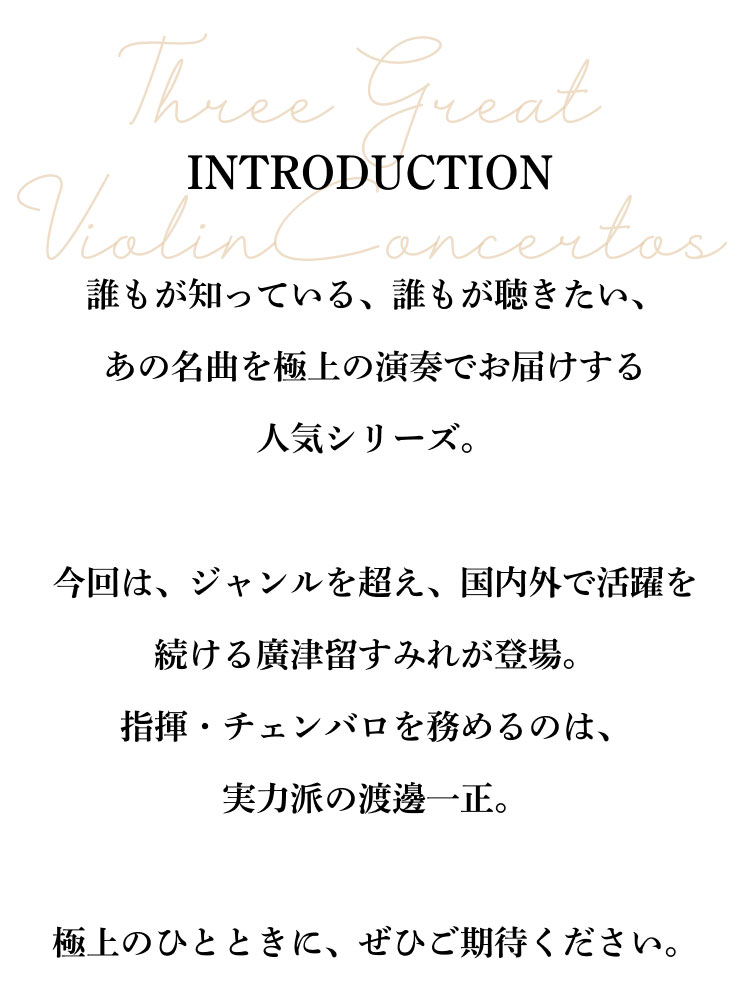 INTRODUCTION

誰もが知っている、誰もが聴きたい、
あの名曲を極上の演奏でお届けする
人気シリーズ。

今回は、ジャンルを超え、国内外で活躍を
続ける廣津留すみれが登場。
指揮・チェンバロを務めるのは、
実力派の渡邊一正。

極上のひとときに、ぜひご期待ください。

Three Great Violin Concertos